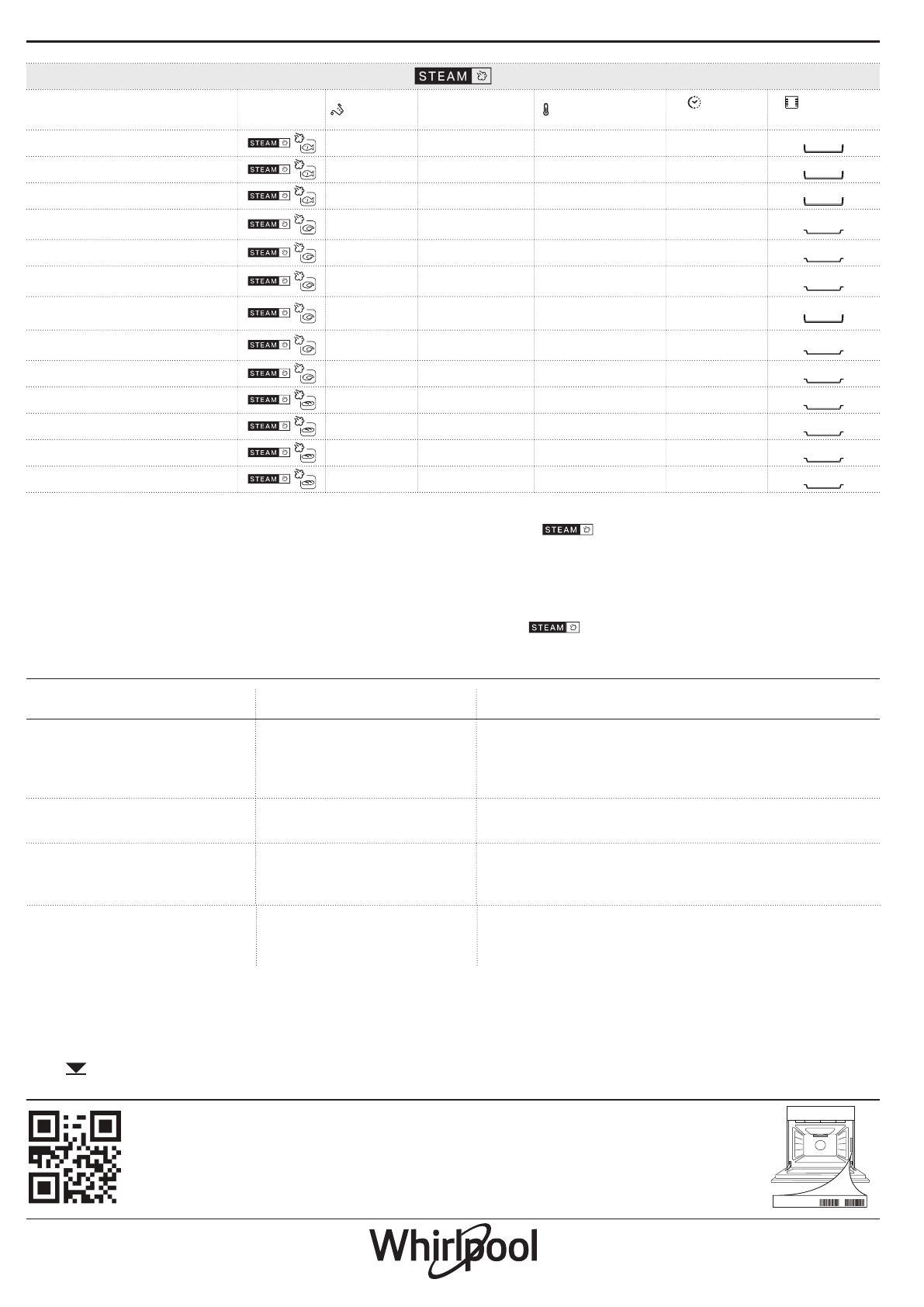 STEAM

STEAM
STEAM
STEAM
STEAM
STEAM
STEAM
STEAM
STEAM
STEAM
STEAM
STEAM
STEAM
STEAM

STEAM

STEAM

Whirlpool